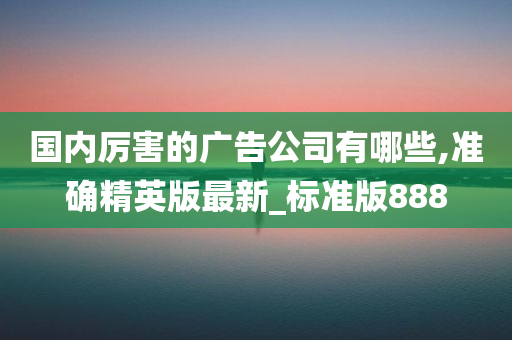 国内厉害的广告公司有哪些,准确精英版最新_标准版888